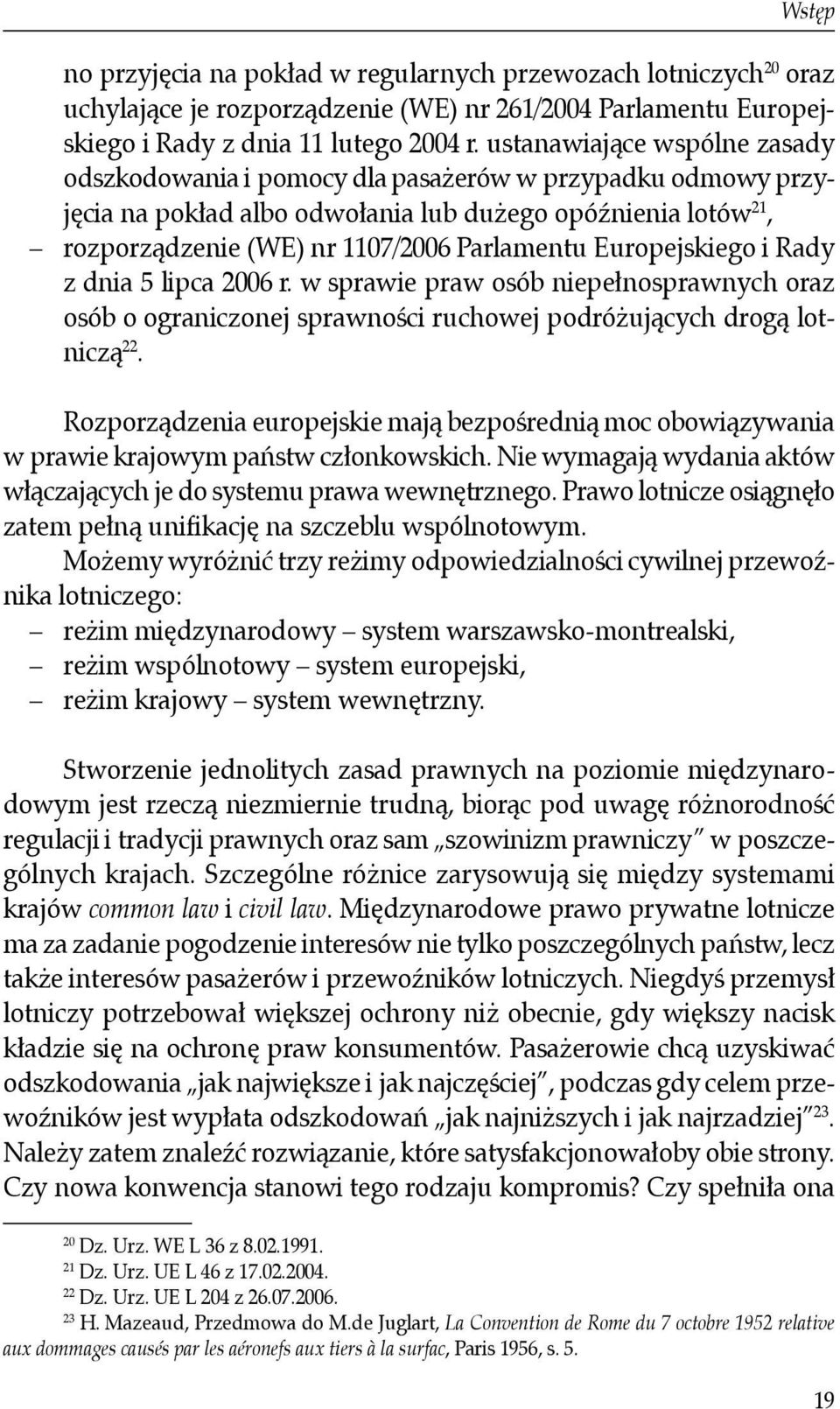 Wstęp

no przyjęcia na pokład w regularnych przewozach lotniczych$^{20}$ oraz uchylające je rozporządzenie (WE) nr 261/2004 Parlamentu Europejskiego i Rady z dnia 11 lutego 2004 r. ustanawiające wspólne zasady odszkodowania i pomocy dla pasażerów w przypadku odmowy przyjęcia na pokład albo odwołania lub dużego opóźnienia lotów$^{21}$,
– rozporządzenie (WE) nr 1107/2006 Parlamentu Europejskiego i Rady z dnia 5 lipca 2006 r. w sprawie praw osób niepełnosprawnych oraz osób o ograniczonej sprawności ruchowej podróżujących drogą lotniczą$^{22}$.

Rozporządzenia europejskie mają bezpośrednią moc obowiązywania w prawie krajowym państw członkowskich. Nie wymagają wydania aktów włączających je do systemu prawa wewnętrznego. Prawo lotnicze osiągnęło zatem pełną unifikację na szczeblu wspólnotowym.
Możemy wyróżnić trzy reżimy odpowiedzialności cywilnej przewoźnika lotniczego:
– reżim międzynarodowy – system warszawsko-montrealski,
– reżim wspólnotowy – system europejski,
– reżim krajowy – system wewnętrzny.

Stworzenie jednolitych zasad prawnych na poziomie międzynarodowym jest rzeczą niezmiernie trudną, biorąc pod uwagę różnorodność regulacji i tradycji prawnych oraz sam „szowinizm prawniczy" w poszczególnych krajach. Szczególne różnice zarysowują się między systemami krajów common law i civil law. Międzynarodowe prawo prywatne lotnicze ma za zadanie pogodzenie interesów nie tylko poszczególnych państw, lecz także interesów pasażerów i przewoźników lotniczych. Niegdyś przemysł lotniczy potrzebował większej ochrony niż obecnie, gdy większy nacisk kładzie się na ochronę praw konsumentów. Pasażerowie chcą uzyskiwać odszkodowania „jak największe i jak najczęściej", podczas gdy celem przewoźników jest wypłata odszkodowań „jak najniższych i jak najrzadziej"$^{23}$. Należy zatem znaleźć rozwiązanie, które satysfakcjonowałoby obie strony. Czy nowa konwencja stanowi tego rodzaju kompromis? Czy spełniła ona

$^{20}$ Dz. Urz. WE L 36 z 8.02.1991.
$^{21}$ Dz. Urz. UE L 46 z 17.02.2004.
$^{22}$ Dz. Urz. UE L 204 z 26.07.2006.
$^{23}$ H. Mazeaud, Przedmowa do M.de Juglart, La Convention de Rome du 7 octobre 1952 relative aux dommages causés par les aéronefs aux tiers à la surfac, Paris 1956, s. 5.

19